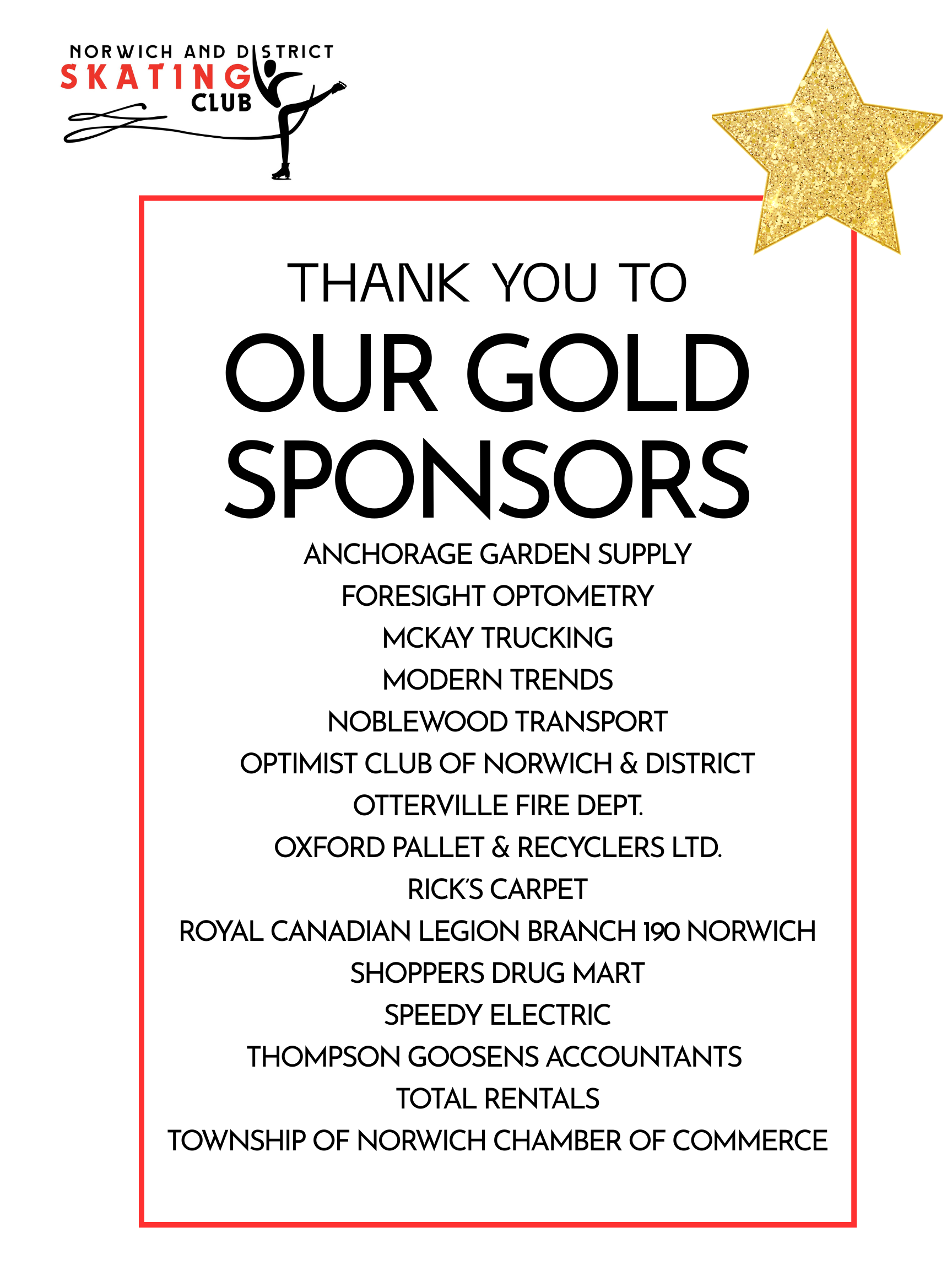 NORWICH AND DISTRICT
SKATING
CLUB

THANK YOU TO
OUR GOLD SPONSORS

ANCHORAGE GARDEN SUPPLY
FORESIGHT OPTOMETRY
MCKAY TRUCKING
MODERN TRENDS
NOBLEWOOD TRANSPORT
OPTIMIST CLUB OF NORWICH & DISTRICT
OTTERVILLE FIRE DEPT.
OXFORD PALLET & RECYCLERS LTD.
RICK'S CARPET
ROYAL CANADIAN LEGION BRANCH 190 NORWICH
SHOPPERS DRUG MART
SPEEDY ELECTRIC
THOMPSON GOOSENS ACCOUNTANTS
TOTAL RENTALS
TOWNSHIP OF NORWICH CHAMBER OF COMMERCE